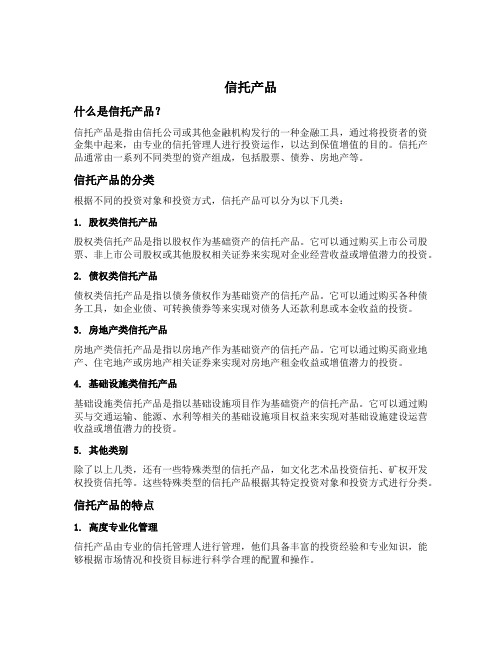 信托产品

什么是信托产品？

信托产品是指由信托公司或其他金融机构发行的一种金融工具，通过将投资者的资金集中起来，由专业的信托管理人进行投资运作，以达到保值增值的目的。信托产品通常由一系列不同类型的资产组成，包括股票、债券、房地产等。

信托产品的分类

根据不同的投资对象和投资方式，信托产品可以分为以下几类：

1. 股权类信托产品

股权类信托产品是指以股权作为基础资产的信托产品。它可以通过购买上市公司股票、非上市公司股权或其他股权相关证券来实现对企业经营收益或增值潜力的投资。

2. 债权类信托产品

债权类信托产品是指以债务债权作为基础资产的信托产品。它可以通过购买各种债务工具，如企业债、可转换债券等来实现对债务人还款利息或本金收益的投资。

3. 房地产类信托产品

房地产类信托产品是指以房地产作为基础资产的信托产品。它可以通过购买商业地产、住宅地产或房地产相关证券来实现对房地产租金收益或增值潜力的投资。

4. 基础设施类信托产品

基础设施类信托产品是指以基础设施项目作为基础资产的信托产品。它可以通过购买与交通运输、能源、水利等相关的基础设施项目权益来实现对基础设施建设运营收益或增值潜力的投资。

5. 其他类别

除了以上几类，还有一些特殊类型的信托产品，如文化艺术品投资信托、矿权开发权投资信托等。这些特殊类型的信托产品根据其特定投资对象和投资方式进行分类。

信托产品的特点

1. 高度专业化管理

信托产品由专业的信托管理人进行管理，他们具备丰富的投资经验和专业知识，能够根据市场情况和投资目标进行科学合理的配置和操作。